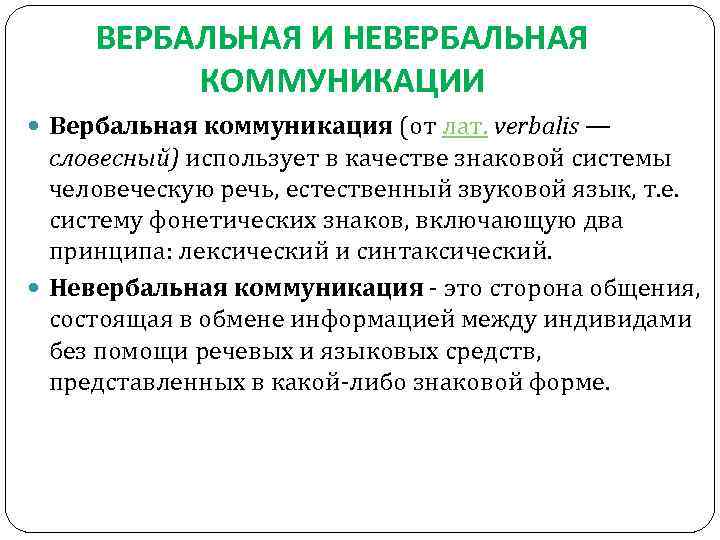 ВЕРБАЛЬНАЯ И НЕВЕРБАЛЬНАЯ КОММУНИКАЦИИ

Вербальная коммуникация (от лат. verbalis — словесный) использует в качестве знаковой системы человеческую речь, естественный звуковой язык, т.е. систему фонетических знаков, включающую два принципа: лексический и синтаксический.

Невербальная коммуникация - это сторона общения, состоящая в обмене информацией между индивидами без помощи речевых и языковых средств, представленных в какой-либо знаковой форме.